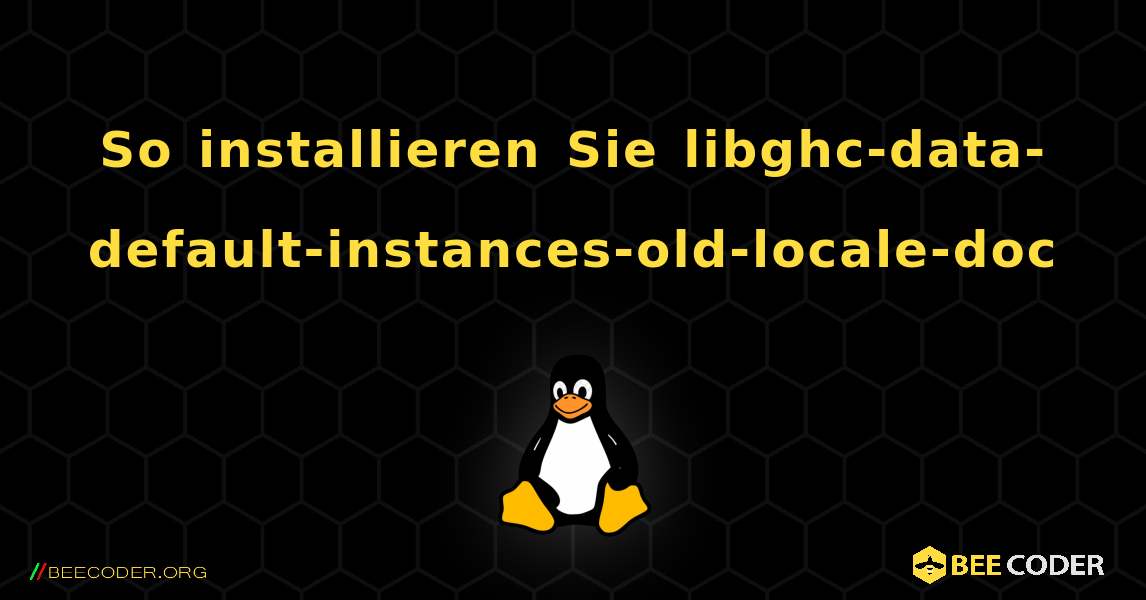 So installieren Sie libghc-data-default-instances-old-locale-doc

//BEECODER.ORG

BEE CODER